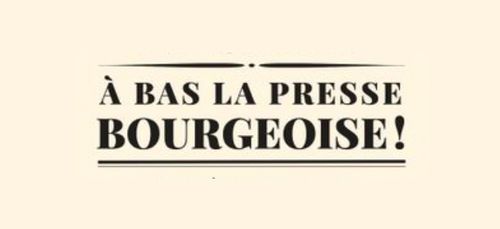 À BAS LA PRESSE
BOURGEOISE !